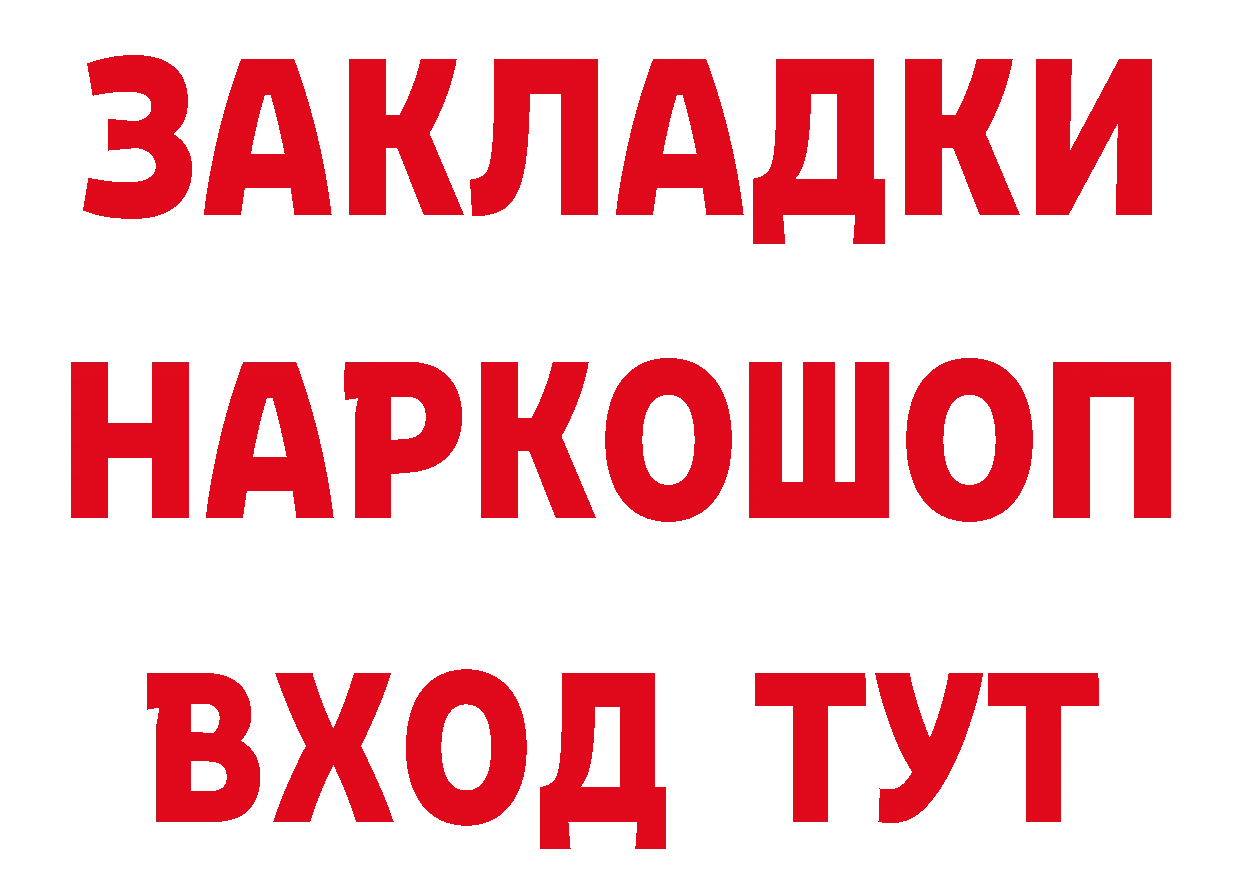 ЗАКЛАДКИ
НАРКОШОП
ВХОД ТУТ